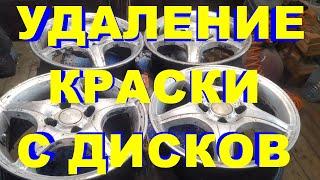 УДАЛЕНИЕ КРАСКИ С ДИСКОВ